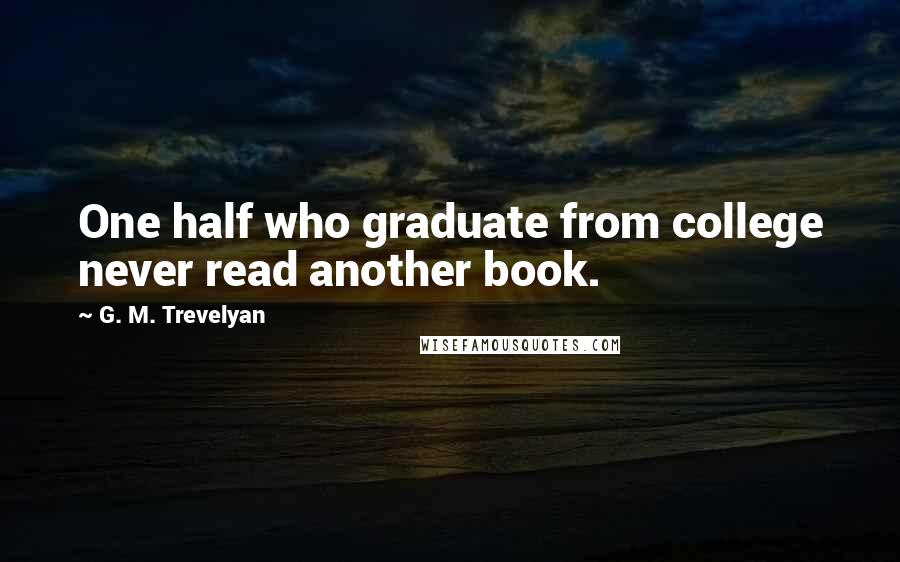 One half who graduate from college never read another book.

~ G. M. Trevelyan

WISEFAMOUSQUOTES.COM